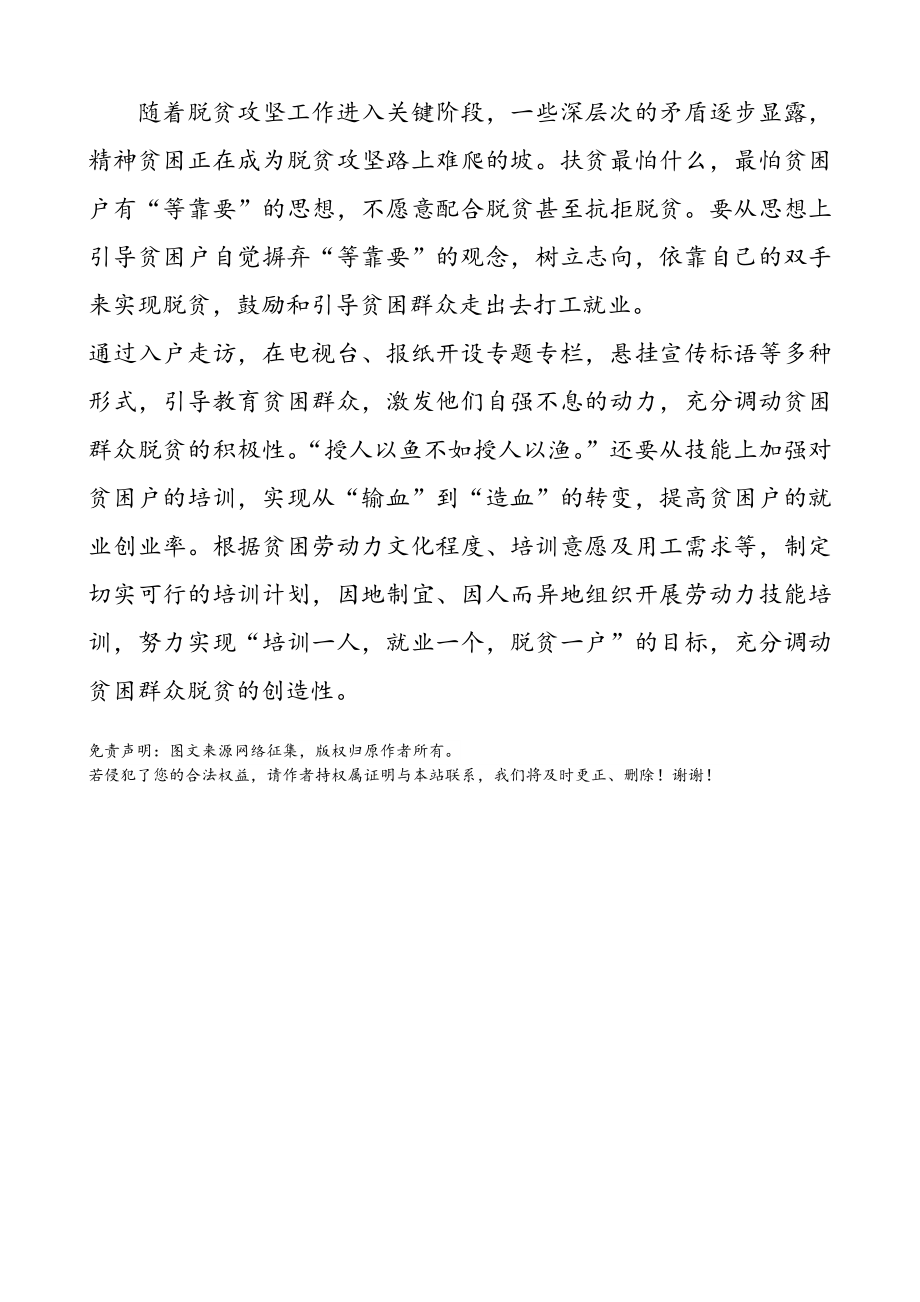 随着脱贫攻坚工作进入关键阶段，一些深层次的矛盾逐步显露，精神贫困正在成为脱贫攻坚路上难爬的坡。扶贫最怕什么，最怕贫困户有“等靠要”的思想，不愿意配合脱贫甚至抗拒脱贫。要从思想上引导贫困户自觉摒弃“等靠要”的观念，树立志向，依靠自己的双手来实现脱贫，鼓励和引导贫困群众走出去打工就业。

通过入户走访，在电视台、报纸开设专题专栏，悬挂宣传标语等多种形式，引导教育贫困群众，激发他们自强不息的动力，充分调动贫困群众脱贫的积极性。“授人以鱼不如授人以渔。”还要从技能上加强对贫困户的培训，实现从“输血”到“造血”的转变，提高贫困户的就业创业率。根据贫困劳动力文化程度、培训意愿及用工需求等，制定切实可行的培训计划，因地制宜、因人而异地组织开展劳动力技能培训，努力实现“培训一人，就业一个，脱贫一户”的目标，充分调动贫困群众脱贫的创造性。

免责声明：图文来源网络征集，版权归原作者所有。
若侵犯了您的合法权益，请作者持权属证明与本站联系，我们将及时更正、删除！谢谢！